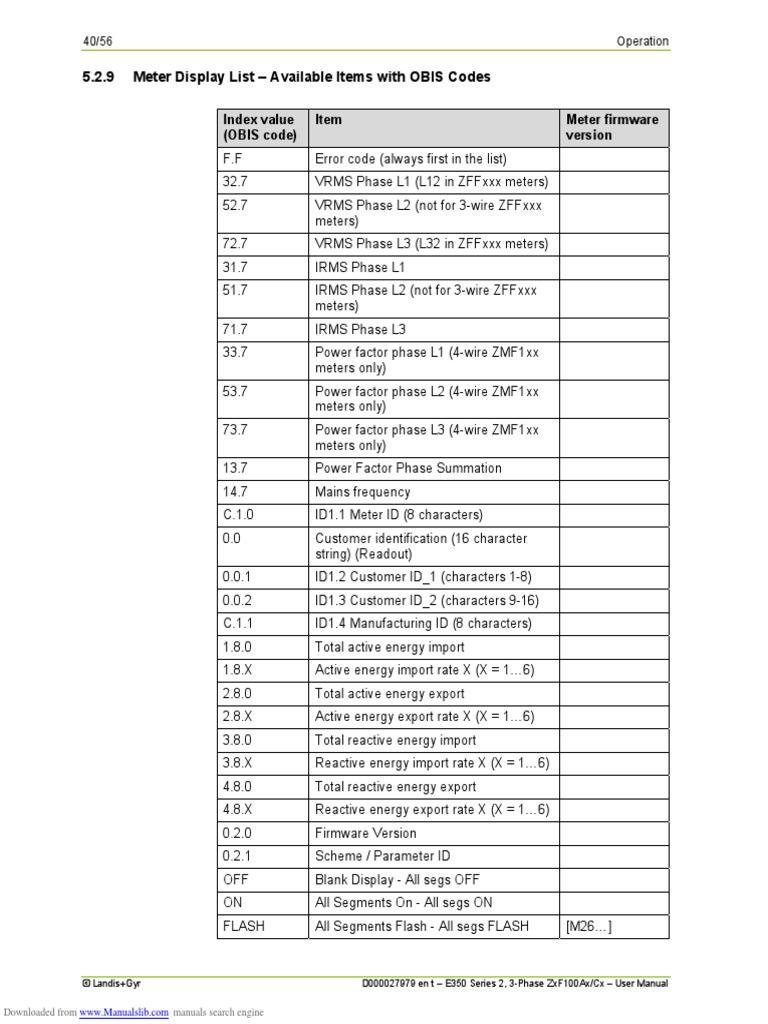 40/56

Operation

5.2.9 Meter Display List – Available Items with OBIS Codes

| Index value (OBIS code) | Item | Meter firmware version |
|---|---|---|
| F.F | Error code (always first in the list) | |
| 32.7 | VRMS Phase L1 (L12 in ZFFxxx meters) | |
| 52.7 | VRMS Phase L2 (not for 3-wire ZFFxxx meters) | |
| 72.7 | VRMS Phase L3 (L32 in ZFFxxx meters) | |
| 31.7 | IRMS Phase L1 | |
| 51.7 | IRMS Phase L2 (not for 3-wire ZFFxxx meters) | |
| 71.7 | IRMS Phase L3 | |
| 33.7 | Power factor phase L1 (4-wire ZMF1xx meters only) | |
| 53.7 | Power factor phase L2 (4-wire ZMF1xx meters only) | |
| 73.7 | Power factor phase L3 (4-wire ZMF1xx meters only) | |
| 13.7 | Power Factor Phase Summation | |
| 14.7 | Mains frequency | |
| C.1.0 | ID1.1 Meter ID (8 characters) | |
| 0.0 | Customer identification (16 character string) (Readout) | |
| 0.0.1 | ID1.2 Customer ID_1 (characters 1-8) | |
| 0.0.2 | ID1.3 Customer ID_2 (characters 9-16) | |
| C.1.1 | ID1.4 Manufacturing ID (8 characters) | |
| 1.8.0 | Total active energy import | |
| 1.8.X | Active energy import rate X (X = 1…6) | |
| 2.8.0 | Total active energy export | |
| 2.8.X | Active energy export rate X (X = 1…6) | |
| 3.8.0 | Total reactive energy import | |
| 3.8.X | Reactive energy import rate X (X = 1…6) | |
| 4.8.0 | Total reactive energy export | |
| 4.8.X | Reactive energy export rate X (X = 1…6) | |
| 0.2.0 | Firmware Version | |
| 0.2.1 | Scheme / Parameter ID | |
| OFF | Blank Display - All segs OFF | |
| ON | All Segments On - All segs ON | |
| FLASH | All Segments Flash - All segs FLASH | [M26…] |

© Landis+Gyr

D000027979 en t – E350 Series 2, 3-Phase ZxF100Ax/Cx – User Manual

Downloaded from www.Manualslib.com manuals search engine